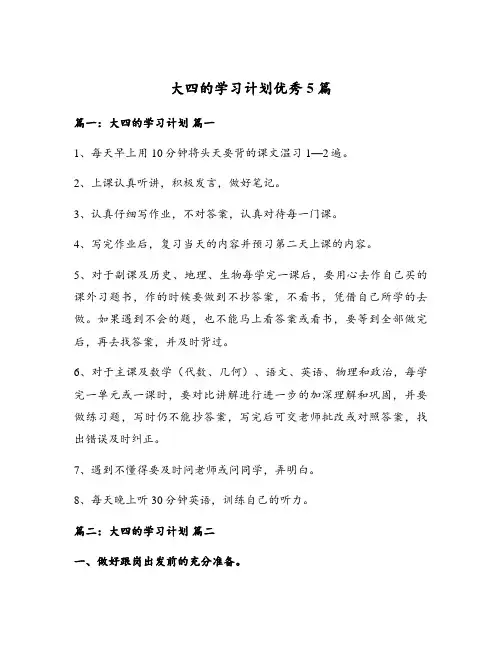 大四的学习计划优秀5篇

篇一：大四的学习计划 篇一

1、每天早上用10分钟将头天要背的课文温习1—2遍。

2、上课认真听讲，积极发言，做好笔记。

3、认真仔细写作业，不对答案，认真对待每一门课。

4、写完作业后，复习当天的内容并预习第二天上课的内容。

5、对于副课及历史、地理、生物每学完一课后，要用心去作自己买的课外习题书，作的时候要做到不抄答案，不看书，凭借自己所学的去做。如果遇到不会的题，也不能马上看答案或看书，要等到全部做完后，再去找答案，并及时背过。

6、对于主课及数学（代数、几何）、语文、英语、物理和政治，每学完一单元或一课时，要对比讲解进行进一步的加深理解和巩固，并要做练习题，写时仍不能抄答案，写完后可交老师批改或对照答案，找出错误及时纠正。

7、遇到不懂得要及时问老师或问同学，弄明白。

8、每天晚上听30分钟英语，训练自己的听力。

篇二：大四的学习计划 篇二

一、做好跟岗出发前的充分准备。